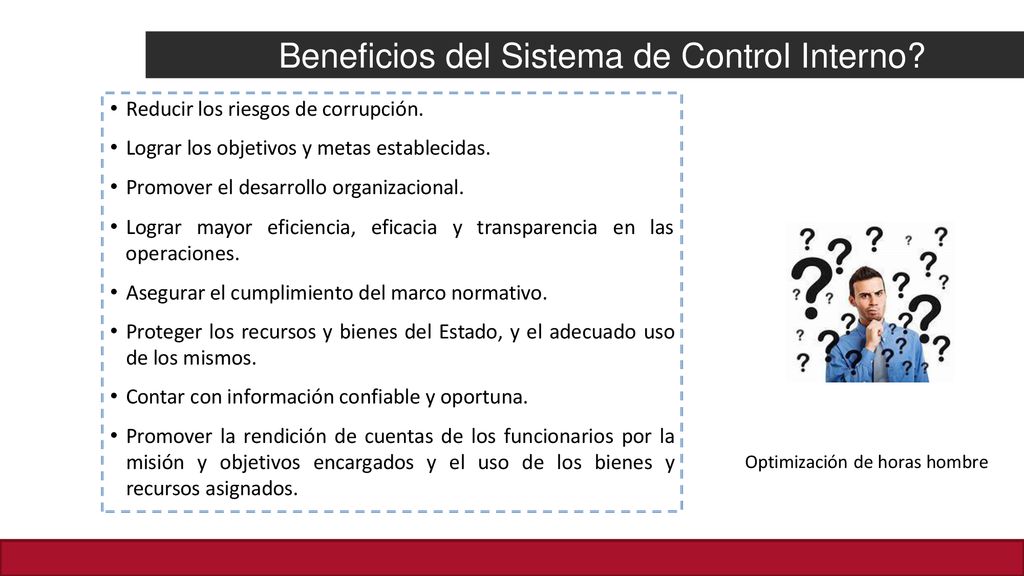 Beneficios del Sistema de Control Interno?

• Reducir los riesgos de corrupción.
• Lograr los objetivos y metas establecidas.
• Promover el desarrollo organizacional.
• Lograr mayor eficiencia, eficacia y transparencia en las operaciones.
• Asegurar el cumplimiento del marco normativo.
• Proteger los recursos y bienes del Estado, y el adecuado uso de los mismos.
• Contar con información confiable y oportuna.
• Promover la rendición de cuentas de los funcionarios por la misión y objetivos encargados y el uso de los bienes y recursos asignados.

Optimización de horas hombre